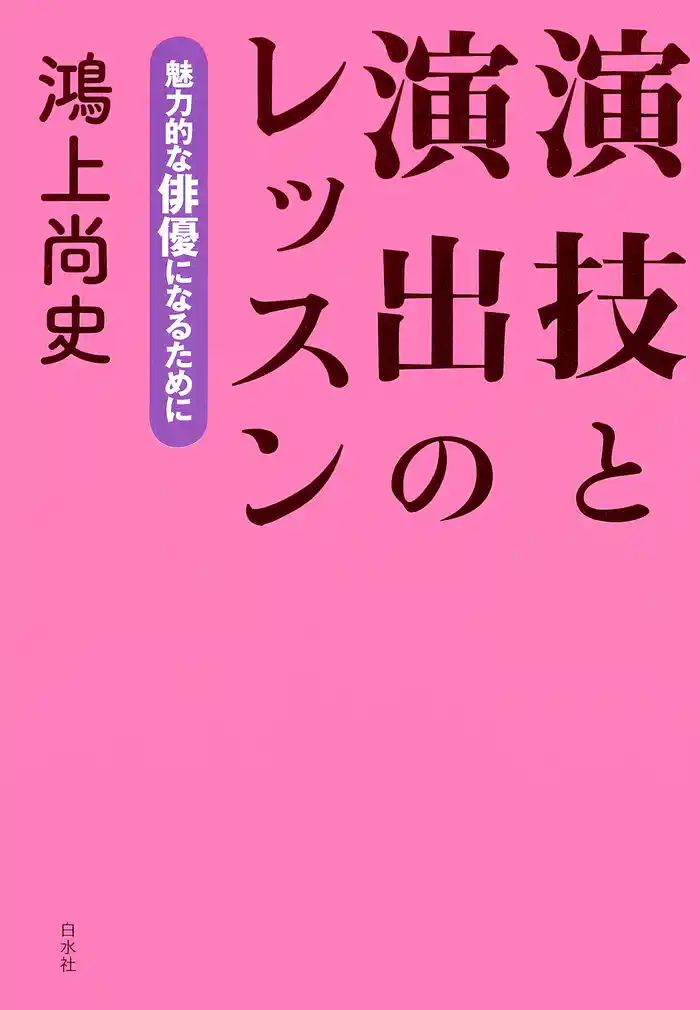 演技と演出のレッスン

魅力的な俳優になるために

鴻上尚史

白水社